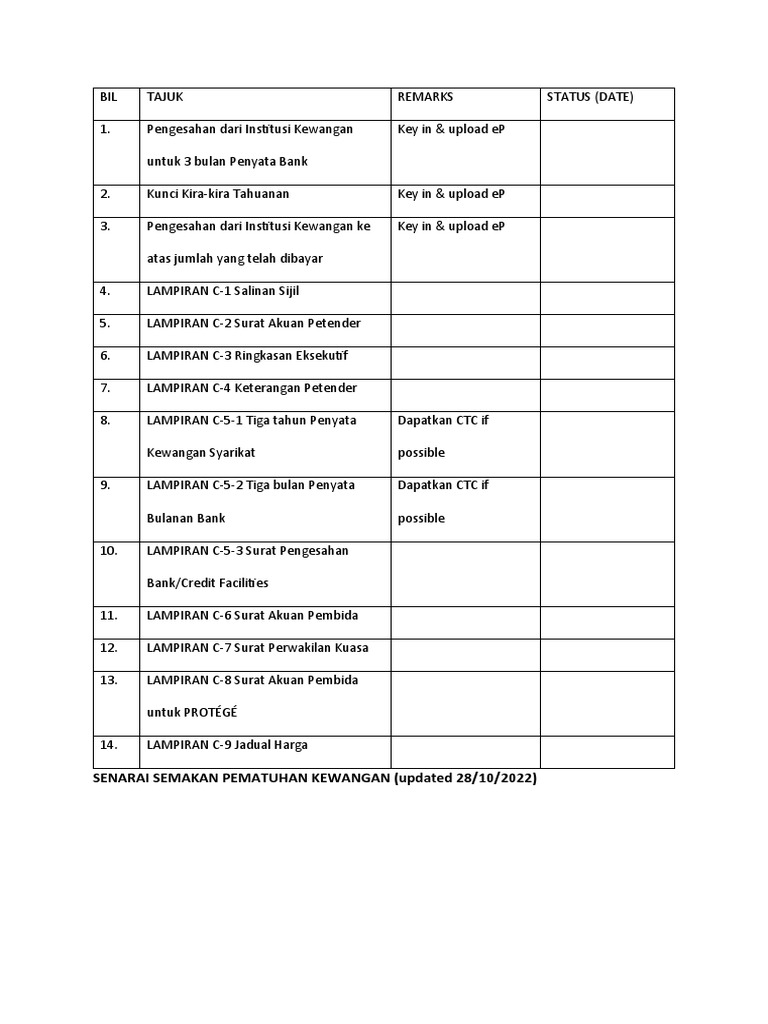 | BIL | TAJUK | REMARKS | STATUS (DATE) |
|---|---|---|---|
| 1. | Pengesahan dari Institusi Kewangan untuk 3 bulan Penyata Bank | Key in & upload eP | |
| 2. | Kunci Kira-kira Tahuanan | Key in & upload eP | |
| 3. | Pengesahan dari Institusi Kewangan ke atas jumlah yang telah dibayar | Key in & upload eP | |
| 4. | LAMPIRAN C-1 Salinan Sijil | | |
| 5. | LAMPIRAN C-2 Surat Akuan Petender | | |
| 6. | LAMPIRAN C-3 Ringkasan Eksekutif | | |
| 7. | LAMPIRAN C-4 Keterangan Petender | | |
| 8. | LAMPIRAN C-5-1 Tiga tahun Penyata Kewangan Syarikat | Dapatkan CTC if possible | |
| 9. | LAMPIRAN C-5-2 Tiga bulan Penyata Bulanan Bank | Dapatkan CTC if possible | |
| 10. | LAMPIRAN C-5-3 Surat Pengesahan Bank/Credit Facilities | | |
| 11. | LAMPIRAN C-6 Surat Akuan Pembida | | |
| 12. | LAMPIRAN C-7 Surat Perwakilan Kuasa | | |
| 13. | LAMPIRAN C-8 Surat Akuan Pembida untuk PROTÉGÉ | | |
| 14. | LAMPIRAN C-9 Jadual Harga | | |

SENARAI SEMAKAN PEMATUHAN KEWANGAN (updated 28/10/2022)